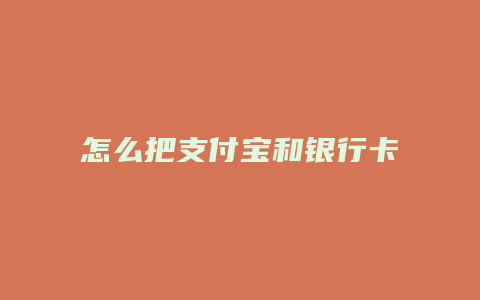 怎么把支付宝和银行卡